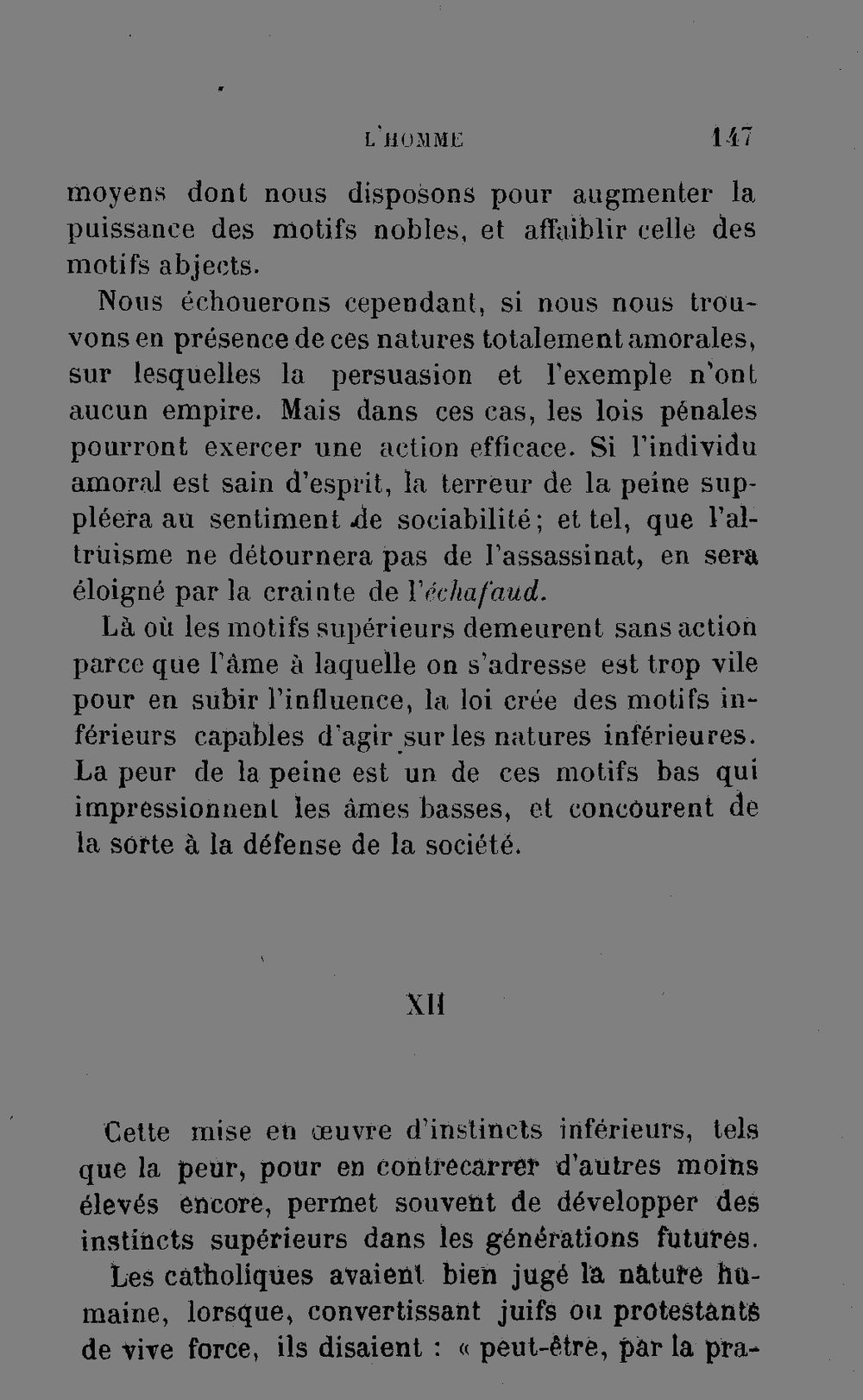 L'HOMME 147

moyens dont nous disposons pour augmenter la puissance des motifs nobles, et affaiblir celle des motifs abjects.

Nous échouerons cependant, si nous nous trouvons en présence de ces natures totalement amorales, sur lesquelles la persuasion et l'exemple n'ont aucun empire. Mais dans ces cas, les lois pénales pourront exercer une action efficace. Si l'individu amoral est sain d'esprit, la terreur de la peine suppléera au sentiment de sociabilité; et tel, que l'altruisme ne détournera pas de l'assassinat, en sera éloigné par la crainte de l'échafaud.

Là où les motifs supérieurs demeurent sans action parce que l'âme à laquelle on s'adresse est trop vile pour en subir l'influence, la loi crée des motifs inférieurs capables d'agir sur les natures inférieures. La peur de la peine est un de ces motifs bas qui impressionnent les âmes basses, et concourent de la sorte à la défense de la société.

XII

Cette mise en œuvre d'instincts inférieurs, tels que la peur, pour en contrecarrer d'autres moins élevés encore, permet souvent de développer des instincts supérieurs dans les générations futures.

Les catholiques avaient bien jugé la nature humaine, lorsque, convertissant juifs ou protestants de vive force, ils disaient : « peut-être, par la pra-